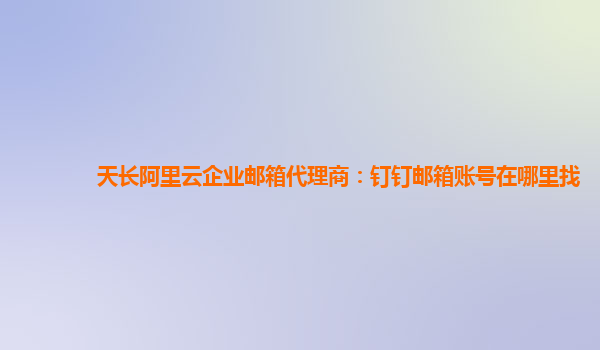 天长阿里云企业邮箱代理商：钉钉邮箱账号在哪里找